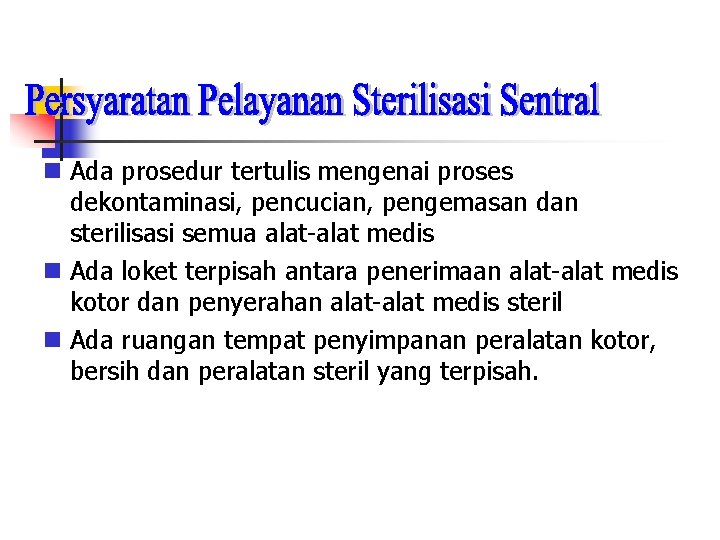 Persyaratan Pelayanan Sterilisasi Sentral

Ada prosedur tertulis mengenai proses dekontaminasi, pencucian, pengemasan dan sterilisasi semua alat-alat medis

Ada loket terpisah antara penerimaan alat-alat medis kotor dan penyerahan alat-alat medis steril

Ada ruangan tempat penyimpanan peralatan kotor, bersih dan peralatan steril yang terpisah.